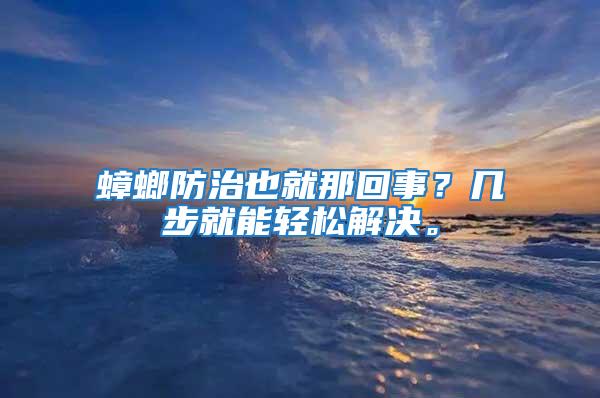 蟑螂防治也就那回事？几步就能轻松解决。